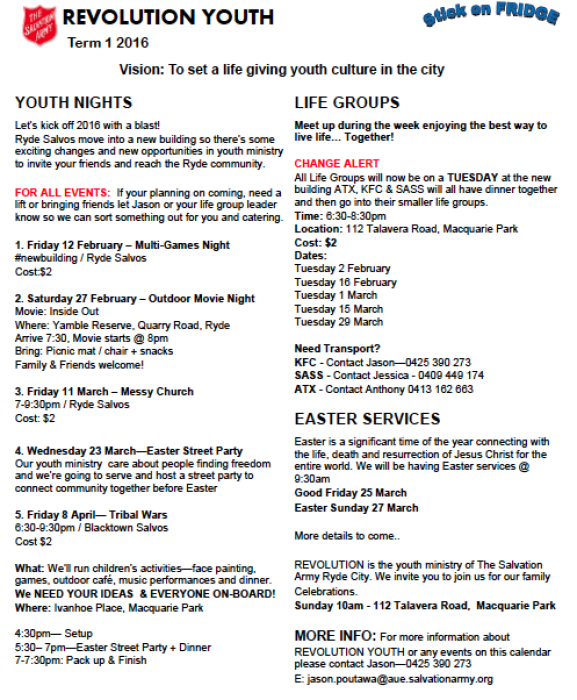 THE SALVATION ARMY

REVOLUTION YOUTH

Term 1 2016

Stick on FRIDGE

Vision: To set a life giving youth culture in the city

YOUTH NIGHTS

Let's kick off 2016 with a blast!
Ryde Salvos move into a new building so there's some exciting changes and new opportunities in youth ministry to invite your friends and reach the Ryde community.

FOR ALL EVENTS: If your planning on coming, need a lift or bringing friends let Jason or your life group leader know so we can sort something out for you and catering.

1. Friday 12 February – Multi-Games Night
#newbuilding / Ryde Salvos
Cost:$2

2. Saturday 27 February – Outdoor Movie Night
Movie: Inside Out
Where: Yamble Reserve, Quarry Road, Ryde
Arrive 7:30, Movie starts @ 8pm
Bring: Picnic mat / chair + snacks
Family & Friends welcome!

3. Friday 11 March – Messy Church
7-9:30pm / Ryde Salvos
Cost: $2

4. Wednesday 23 March—Easter Street Party
Our youth ministry care about people finding freedom and we're going to serve and host a street party to connect community together before Easter

5. Friday 8 April— Tribal Wars
6:30-9:30pm / Blacktown Salvos
Cost $2

What: We'll run children's activities—face painting, games, outdoor café, music performances and dinner.
We NEED YOUR IDEAS & EVERYONE ON-BOARD!
Where: Ivanhoe Place, Macquarie Park

4:30pm— Setup
5:30– 7pm—Easter Street Party + Dinner
7-7:30pm: Pack up & Finish

LIFE GROUPS

Meet up during the week enjoying the best way to live life... Together!

CHANGE ALERT
All Life Groups will now be on a TUESDAY at the new building ATX, KFC & SASS will all have dinner together and then go into their smaller life groups.
Time: 6:30-8:30pm
Location: 112 Talavera Road, Macquarie Park
Cost: $2
Dates:
Tuesday 2 February
Tuesday 16 February
Tuesday 1 March
Tuesday 15 March
Tuesday 29 March

Need Transport?
KFC - Contact Jason—0425 390 273
SASS - Contact Jessica - 0409 449 174
ATX - Contact Anthony 0413 162 663

EASTER SERVICES

Easter is a significant time of the year connecting with the life, death and resurrection of Jesus Christ for the entire world. We will be having Easter services @ 9:30am
Good Friday 25 March
Easter Sunday 27 March

More details to come..

REVOLUTION is the youth ministry of The Salvation Army Ryde City. We invite you to join us for our family Celebrations.
Sunday 10am - 112 Talavera Road, Macquarie Park

MORE INFO: For more information about REVOLUTION YOUTH or any events on this calendar please contact Jason—0425 390 273
E: jason.poutawa@aue.salvationarmy.org